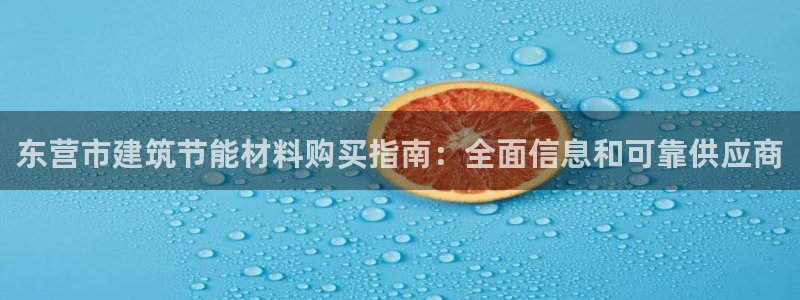 东营市建筑节能材料购买指南：全面信息和可靠供应商